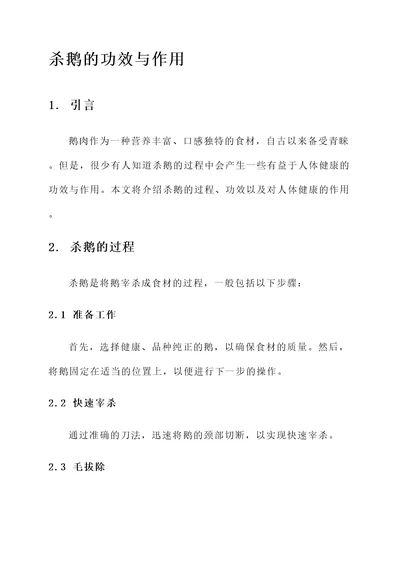 杀鹅的功效与作用

1. 引言

鹅肉作为一种营养丰富、口感独特的食材，自古以来备受青睐。但是，很少有人知道杀鹅的过程中会产生一些有益于人体健康的功效与作用。本文将介绍杀鹅的过程、功效以及对人体健康的作用。

2. 杀鹅的过程

杀鹅是将鹅宰杀成食材的过程，一般包括以下步骤：

2.1 准备工作

首先，选择健康、品种纯正的鹅，以确保食材的质量。然后，将鹅固定在适当的位置上，以便进行下一步的操作。

2.2 快速宰杀

通过准确的刀法，迅速将鹅的颈部切断，以实现快速宰杀。

2.3 毛拔除